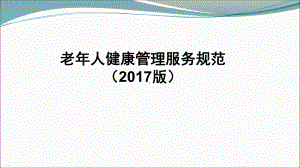 老年人健康管理服务规范
（2017版）